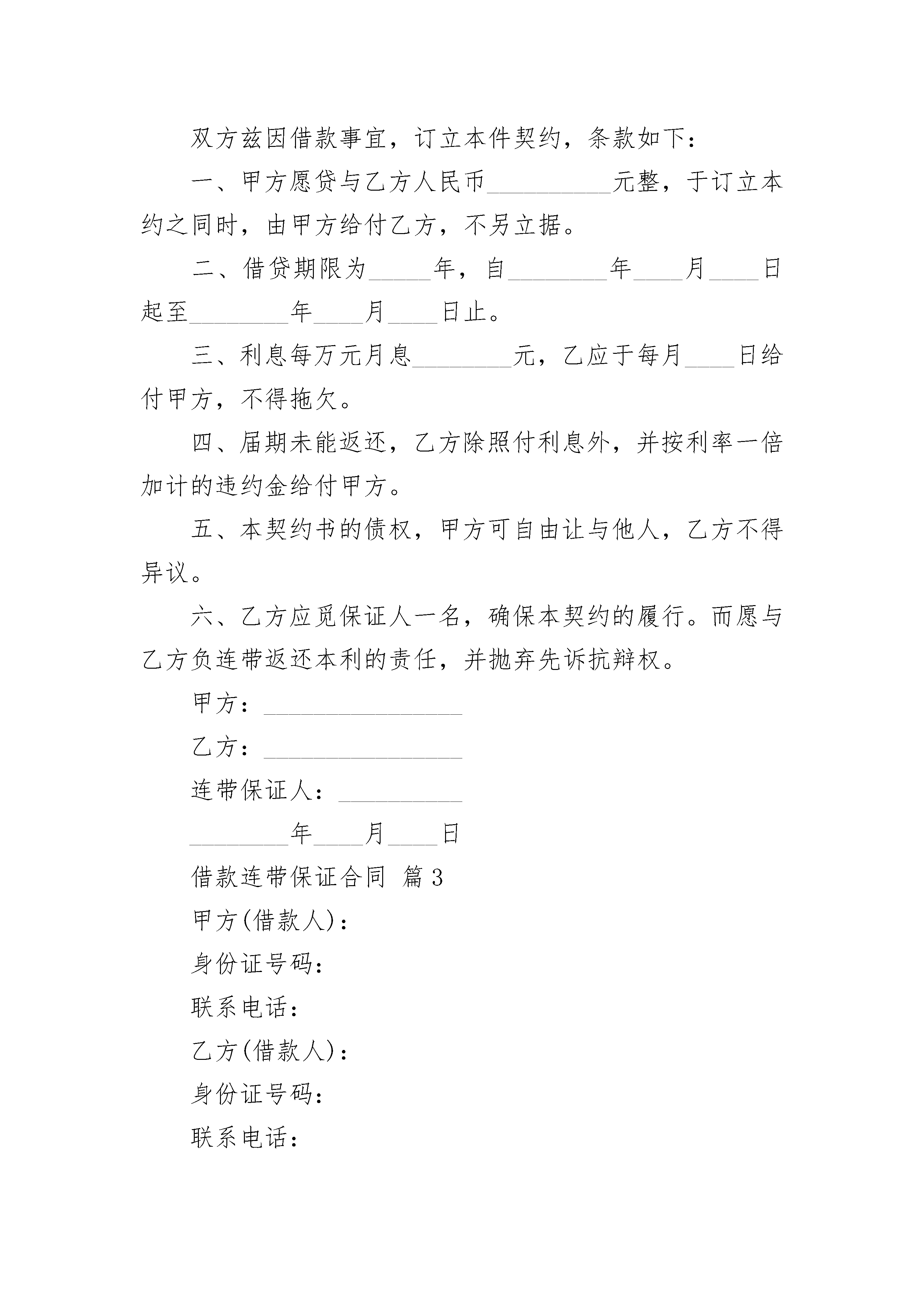 双方兹因借款事宜，订立本件契约，条款如下：

一、甲方愿贷与乙方人民币__________元整，于订立本约之同时，由甲方给付乙方，不另立据。

二、借贷期限为_____年，自________年____月____日起至________年____月____日止。

三、利息每万元月息________元，乙应于每月____日给付甲方，不得拖欠。

四、届期未能返还，乙方除照付利息外，并按利率一倍加计的违约金给付甲方。

五、本契约书的债权，甲方可自由让与他人，乙方不得异议。

六、乙方应觅保证人一名，确保本契约的履行。而愿与乙方负连带返还本利的责任，并抛弃先诉抗辩权。

甲方：________________

乙方：________________

连带保证人：__________

________年____月____日

借款连带保证合同 篇3

甲方(借款人)：

身份证号码：

联系电话：

乙方(借款人)：

身份证号码：

联系电话：